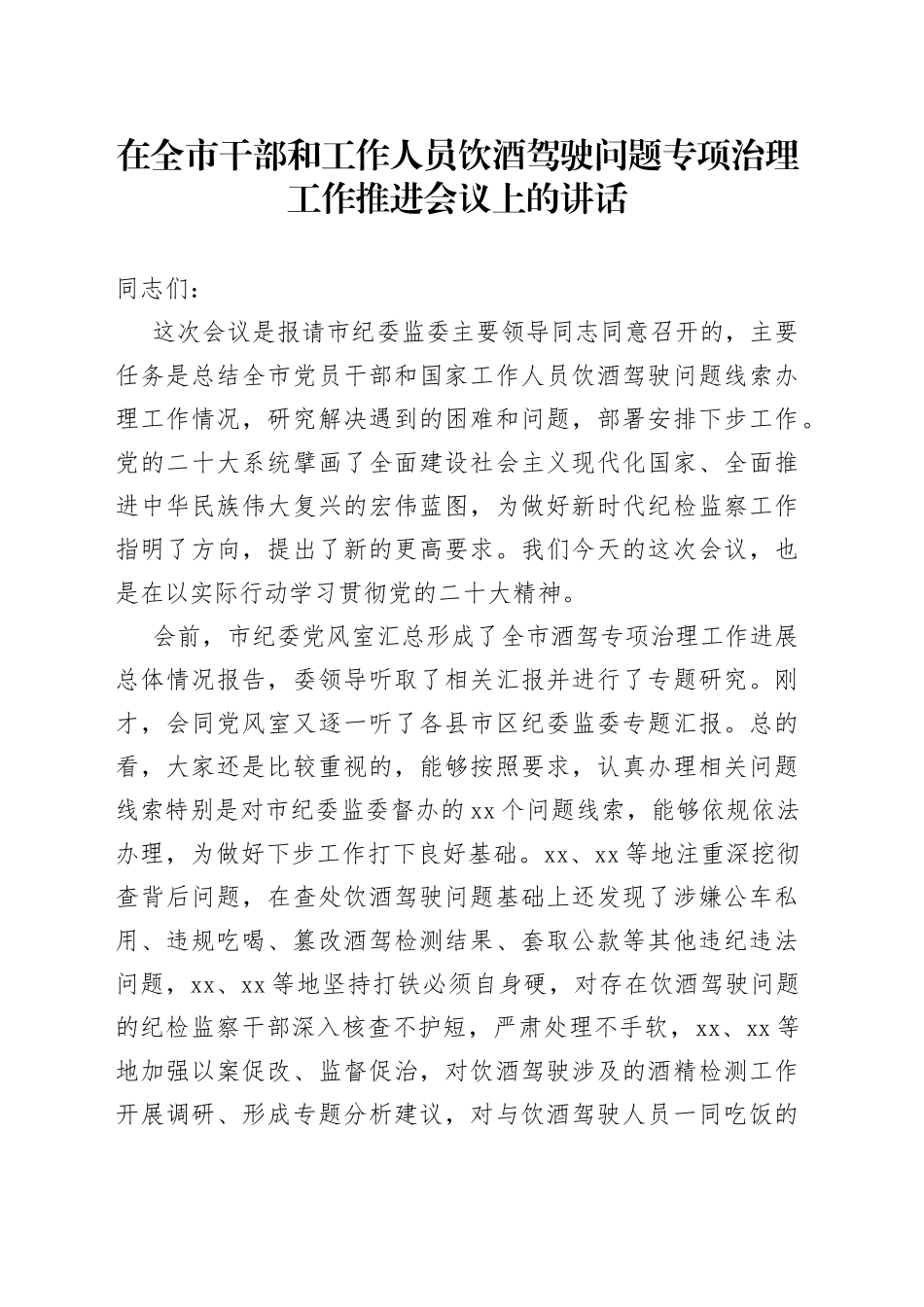 在全市干部和工作人员饮酒驾驶问题专项治理工作推进会议上的讲话

同志们：

这次会议是报请市纪委监委主要领导同志同意召开的，主要任务是总结全市党员干部和国家工作人员饮酒驾驶问题线索办理工作情况，研究解决遇到的困难和问题，部署安排下步工作。党的二十大系统擘画了全面建设社会主义现代化国家、全面推进中华民族伟大复兴的宏伟蓝图，为做好新时代纪检监察工作指明了方向，提出了新的更高要求。我们今天的这次会议，也是在以实际行动学习贯彻党的二十大精神。

会前，市纪委党风室汇总形成了全市酒驾专项治理工作进展总体情况报告，委领导听取了相关汇报并进行了专题研究。刚才，会同党风室又逐一听了各县市区纪委监委专题汇报。总的看，大家还是比较重视的，能够按照要求，认真办理相关问题线索特别是对市纪委监委督办的xx个问题线索，能够依规依法办理，为做好下步工作打下良好基础。xx、xx等地注重深挖彻查背后问题，在查处饮酒驾驶问题基础上还发现了涉嫌公车私用、违规吃喝、篡改酒驾检测结果、套取公款等其他违纪违法问题，xx、xx等地坚持打铁必须自身硬，对存在饮酒驾驶问题的纪检监察干部深入核查不护短，严肃处理不手软，xx、xx等地加强以案促改、监督促治，对饮酒驾驶涉及的酒精检测工作开展调研、形成专题分析建议，对与饮酒驾驶人员一同吃饭的